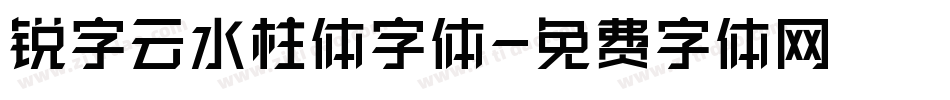 锐字云水柱体字体-免费字体网